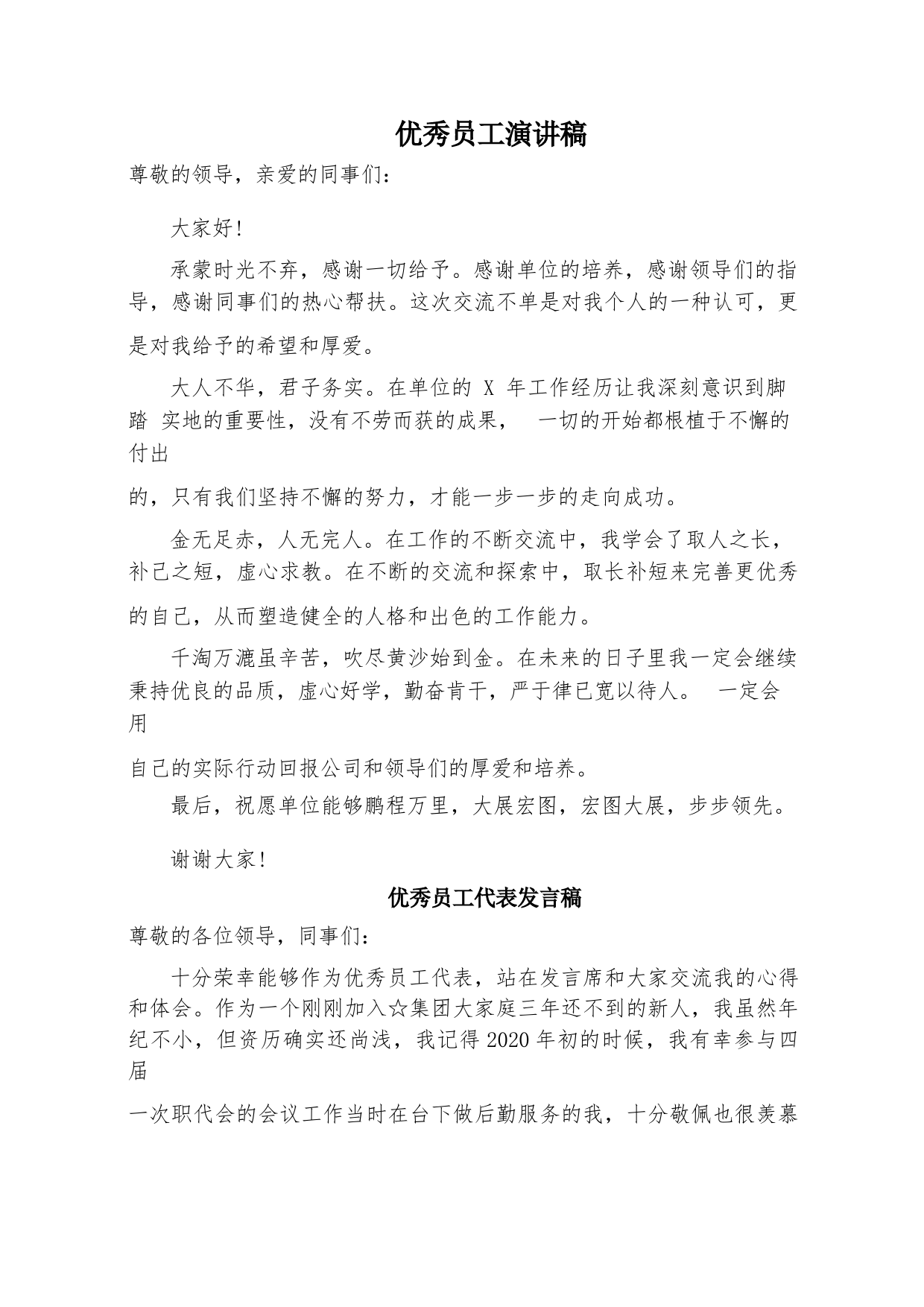 优秀员工演讲稿

尊敬的领导，亲爱的同事们：

大家好!

承蒙时光不弃，感谢一切给予。感谢单位的培养，感谢领导们的指导，感谢同事们的热心帮扶。这次交流不单是对我个人的一种认可，更是对我给予的希望和厚爱。

大人不华，君子务实。在单位的 X 年工作经历让我深刻意识到脚踏 实地的重要性，没有不劳而获的成果， 一切的开始都根植于不懈的付出

的，只有我们坚持不懈的努力，才能一步一步的走向成功。

金无足赤，人无完人。在工作的不断交流中，我学会了取人之长，补己之短，虚心求教。在不断的交流和探索中，取长补短来完善更优秀的自己，从而塑造健全的人格和出色的工作能力。

千淘万漉虽辛苦，吹尽黄沙始到金。在未来的日子里我一定会继续秉持优良的品质，虚心好学，勤奋肯干，严于律已宽以待人。 一定会用

自己的实际行动回报公司和领导们的厚爱和培养。

最后，祝愿单位能够鹏程万里，大展宏图，宏图大展，步步领先。

谢谢大家!

优秀员工代表发言稿

尊敬的各位领导，同事们：

十分荣幸能够作为优秀员工代表，站在发言席和大家交流我的心得和体会。作为一个刚刚加入☆集团大家庭三年还不到的新人，我虽然年纪不小，但资历确实还尚浅，我记得 2020 年初的时候，我有幸参与四届

一次职代会的会议工作当时在台下做后勤服务的我，十分敬佩也很羡慕